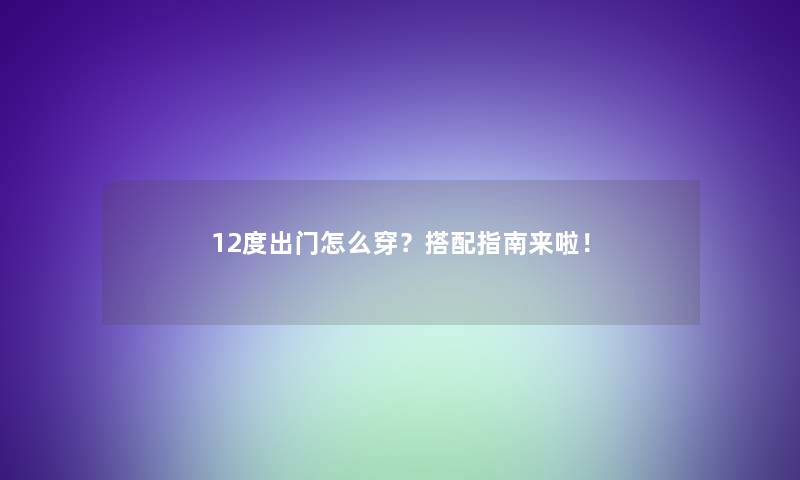 12度出门怎么穿？搭配指南来啦！